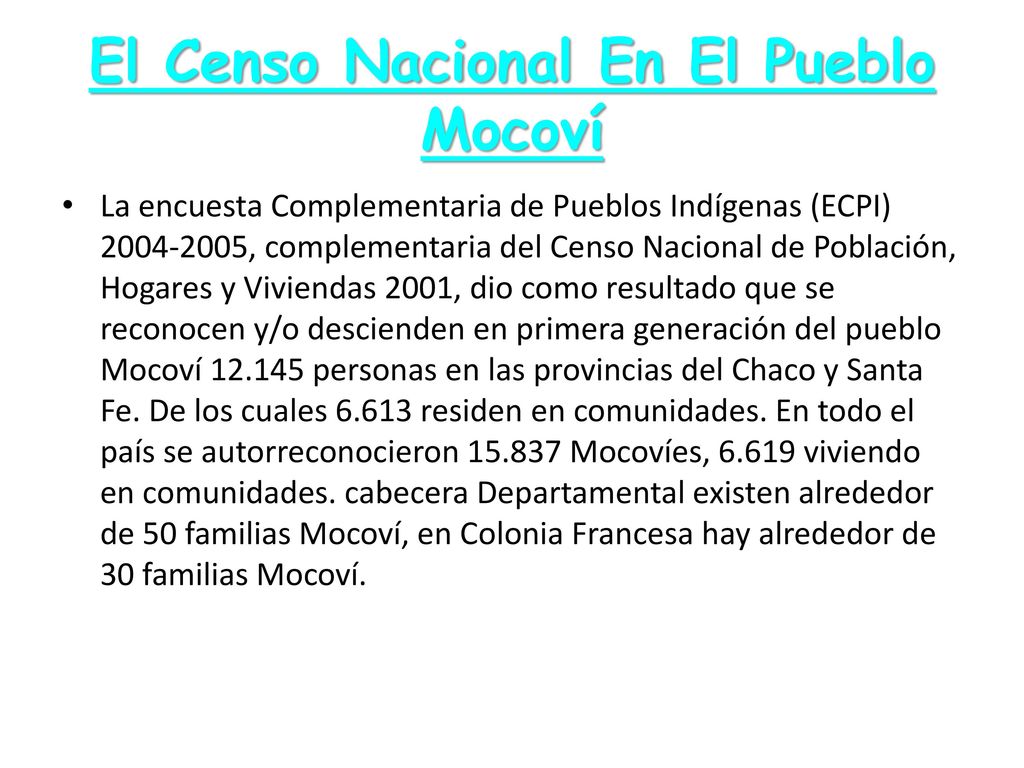 El Censo Nacional En El Pueblo Mocoví

• La encuesta Complementaria de Pueblos Indígenas (ECPI) 2004-2005, complementaria del Censo Nacional de Población, Hogares y Viviendas 2001, dio como resultado que se reconocen y/o descienden en primera generación del pueblo Mocoví 12.145 personas en las provincias del Chaco y Santa Fe. De los cuales 6.613 residen en comunidades. En todo el país se autorreconocieron 15.837 Mocovíes, 6.619 viviendo en comunidades. cabecera Departamental existen alrededor de 50 familias Mocoví, en Colonia Francesa hay alrededor de 30 familias Mocoví.